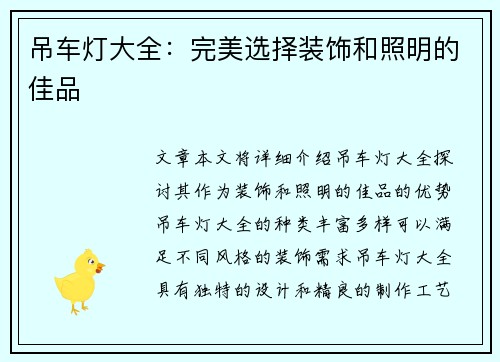 吊车灯大全：完美选择装饰和照明的佳品

文章本文将详细介绍吊车灯大全探讨其作为装饰和照明的佳品的优势吊车灯大全的种类丰富多样可以满足不同风格的装饰需求吊车灯大全具有独特的设计和精良的制作工艺